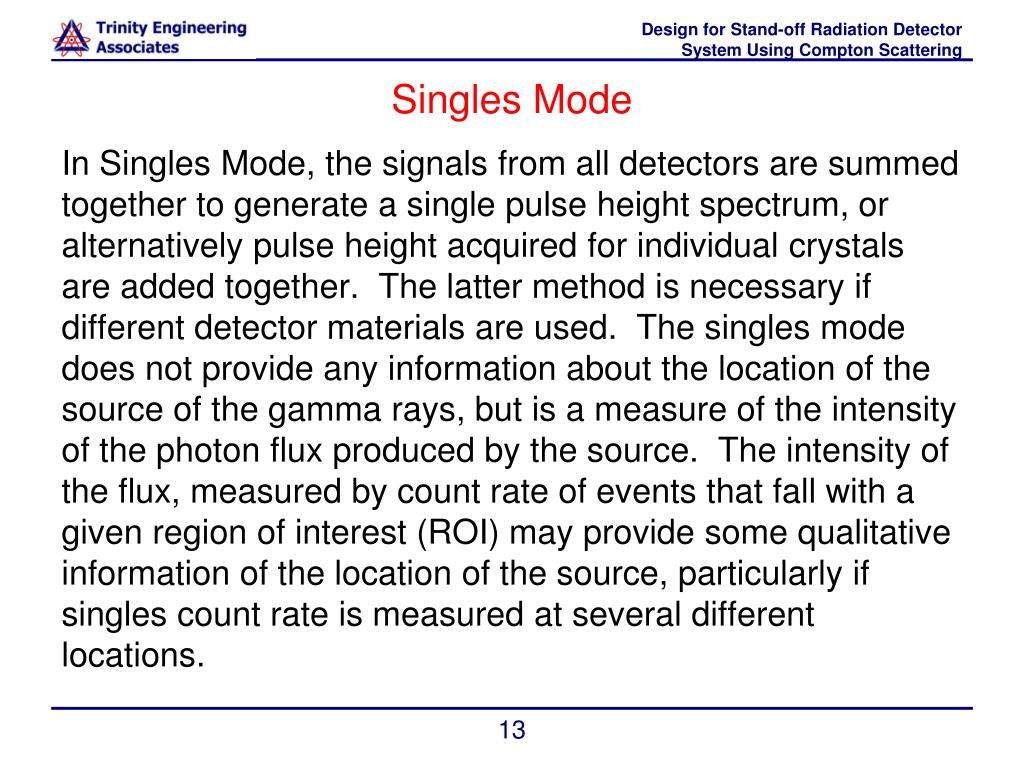 Trinity Engineering Associates

Design for Stand-off Radiation Detector System Using Compton Scattering

Singles Mode

In Singles Mode, the signals from all detectors are summed together to generate a single pulse height spectrum, or alternatively pulse height acquired for individual crystals are added together. The latter method is necessary if different detector materials are used. The singles mode does not provide any information about the location of the source of the gamma rays, but is a measure of the intensity of the photon flux produced by the source. The intensity of the flux, measured by count rate of events that fall with a given region of interest (ROI) may provide some qualitative information of the location of the source, particularly if singles count rate is measured at several different locations.

13